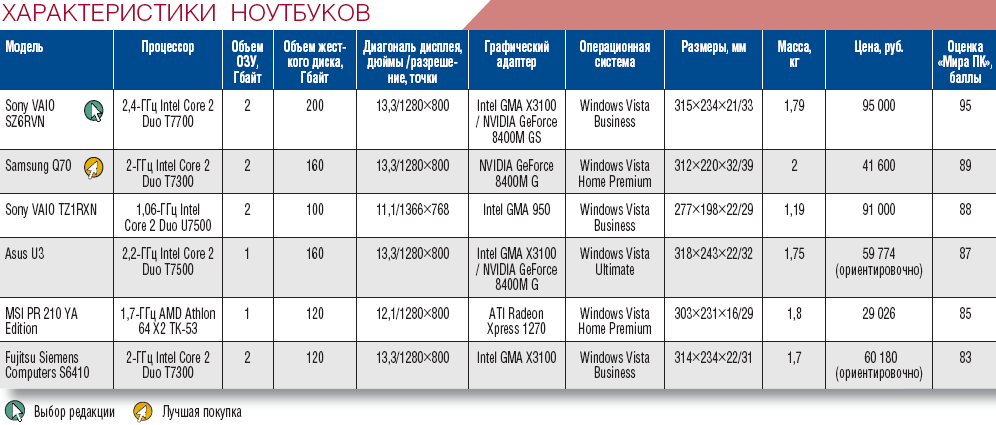 ХАРАКТЕРИСТИКИ НОУТБУКОВ

| Модель | Процессор | Объем ОЗУ, Гбайт | Объем жесткого диска, Гбайт | Диагональ дисплея, дюймы /разрешение, точки | Графический адаптер | Операционная система | Размеры, мм | Масса, кг | Цена, руб. | Оценка «Мира ПК», баллы |
|---|---|---|---|---|---|---|---|---|---|---|
| Sony VAIO SZ6RVN | 2,4-ГГц Intel Core 2 Duo T7700 | 2 | 200 | 13,3/1280×800 | Intel GMA X3100 / NVIDIA GeForce 8400M GS | Windows Vista Business | 315×234×21/33 | 1,79 | 95 000 | 95 |
| Samsung Q70 | 2-ГГц Intel Core 2 Duo T7300 | 2 | 160 | 13,3/1280×800 | NVIDIA GeForce 8400M G | Windows Vista Home Premium | 312×220×32/39 | 2 | 41 600 | 89 |
| Sony VAIO TZ1RXN | 1,06-ГГц Intel Core 2 Duo U7500 | 2 | 100 | 11,1/1366×768 | Intel GMA 950 | Windows Vista Business | 277×198×22/29 | 1,19 | 91 000 | 88 |
| Asus U3 | 2,2-ГГц Intel Core 2 Duo T7500 | 1 | 160 | 13,3/1280×800 | Intel GMA X3100 / NVIDIA GeForce 8400M G | Windows Vista Ultimate | 318×243×22/32 | 1,75 | 59 774 (ориентировочно) | 87 |
| MSI PR 210 YA Edition | 1,7-ГГц AMD Athlon 64 X2 TK-53 | 1 | 120 | 12,1/1280×800 | ATI Radeon Xpress 1270 | Windows Vista Home Premium | 303×231×16/29 | 1,8 | 29 026 | 85 |
| Fujitsu Siemens Computers S6410 | 2-ГГц Intel Core 2 Duo T7300 | 2 | 120 | 13,3/1280×800 | Intel GMA X3100 | Windows Vista Business | 314×234×22/31 | 1,7 | 60 180 (ориентировочно) | 83 |

Выбор редакции   Лучшая покупка